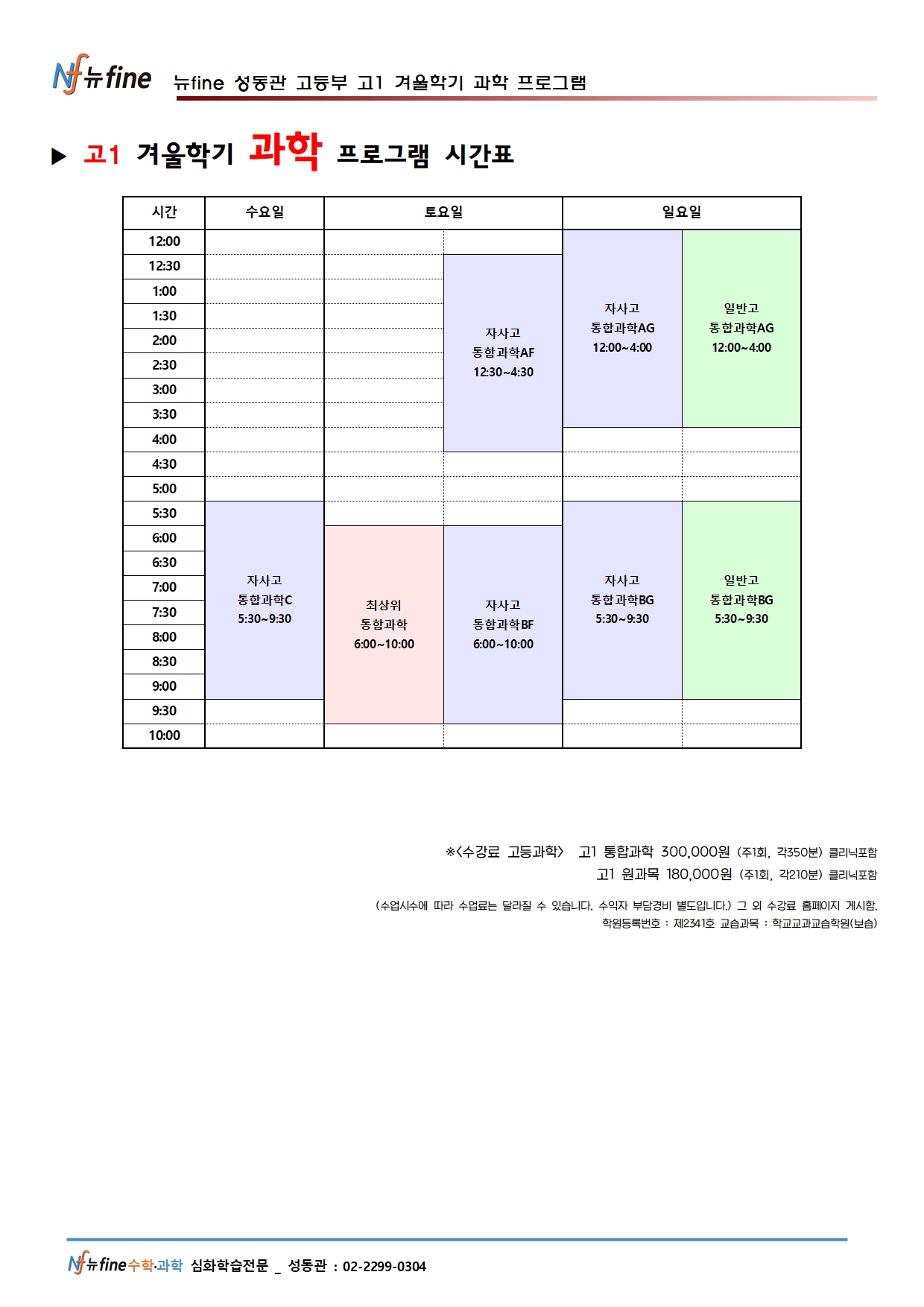 Nf 뉴fine 뉴fine 성동관 고등부 고1 겨울학기 과학 프로그램

▶ 고1 겨울학기 과학 프로그램 시간표

| 시간 | 수요일 | 토요일 | 토요일 | 일요일 | 일요일 |
|---|---|---|---|---|---|
| 12:00 | | | | 자사고 통합과학AG 12:00~4:00 | 일반고 통합과학AG 12:00~4:00 |
| 12:30 | | | 자사고 통합과학AF 12:30~4:30 | | |
| 1:00 | | | | | |
| 1:30 | | | | | |
| 2:00 | | | | | |
| 2:30 | | | | | |
| 3:00 | | | | | |
| 3:30 | | | | | |
| 4:00 | | | | | |
| 4:30 | | | | | |
| 5:00 | | | | | |
| 5:30 | 자사고 통합과학C 5:30~9:30 | | | 자사고 통합과학BG 5:30~9:30 | 일반고 통합과학BG 5:30~9:30 |
| 6:00 | | 최상위 통합과학 6:00~10:00 | 자사고 통합과학BF 6:00~10:00 | | |
| 6:30 | | | | | |
| 7:00 | | | | | |
| 7:30 | | | | | |
| 8:00 | | | | | |
| 8:30 | | | | | |
| 9:00 | | | | | |
| 9:30 | | | | | |
| 10:00 | | | | | |

※<수강료 고등과학> 고1 통합과학 300,000원 (주1회, 각350분) 클리닉포함
고1 원과목 180,000원 (주1회, 각210분) 클리닉포함

(수업시수에 따라 수업료는 달라질 수 있습니다. 수익자 부담경비 별도입니다.) 그 외 수강료 홈페이지 게시함.
학원등록번호 : 제2341호 교습과목 : 학교교과교습학원(보습)

Nf 뉴fine수학·과학 심화학습전문 _ 성동관 : 02-2299-0304